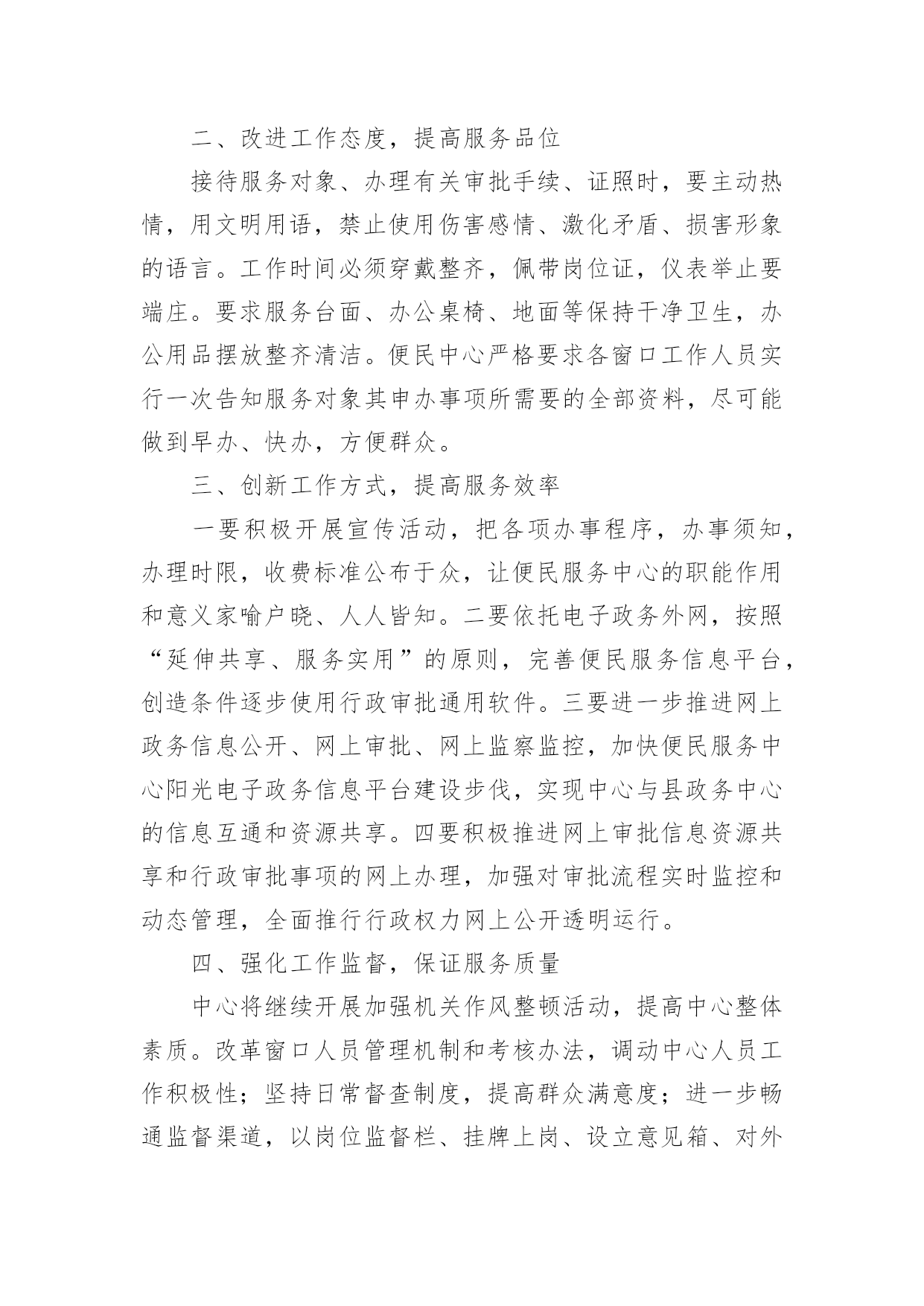 二、改进工作态度，提高服务品位

接待服务对象、办理有关审批手续、证照时，要主动热情，用文明用语，禁止使用伤害感情、激化矛盾、损害形象的语言。工作时间必须穿戴整齐，佩带岗位证，仪表举止要端庄。要求服务台面、办公桌椅、地面等保持干净卫生，办公用品摆放整齐清洁。便民中心严格要求各窗口工作人员实行一次告知服务对象其申办事项所需要的全部资料，尽可能做到早办、快办，方便群众。

三、创新工作方式，提高服务效率

一要积极开展宣传活动，把各项办事程序，办事须知，办理时限，收费标准公布于众，让便民服务中心的职能作用和意义家喻户晓、人人皆知。二要依托电子政务外网，按照“延伸共享、服务实用”的原则，完善便民服务信息平台，创造条件逐步使用行政审批通用软件。三要进一步推进网上政务信息公开、网上审批、网上监察监控，加快便民服务中心阳光电子政务信息平台建设步伐，实现中心与县政务中心的信息互通和资源共享。四要积极推进网上审批信息资源共享和行政审批事项的网上办理，加强对审批流程实时监控和动态管理，全面推行行政权力网上公开透明运行。

四、强化工作监督，保证服务质量

中心将继续开展加强机关作风整顿活动，提高中心整体素质。改革窗口人员管理机制和考核办法，调动中心人员工作积极性；坚持日常督查制度，提高群众满意度；进一步畅通监督渠道，以岗位监督栏、挂牌上岗、设立意见箱、对外